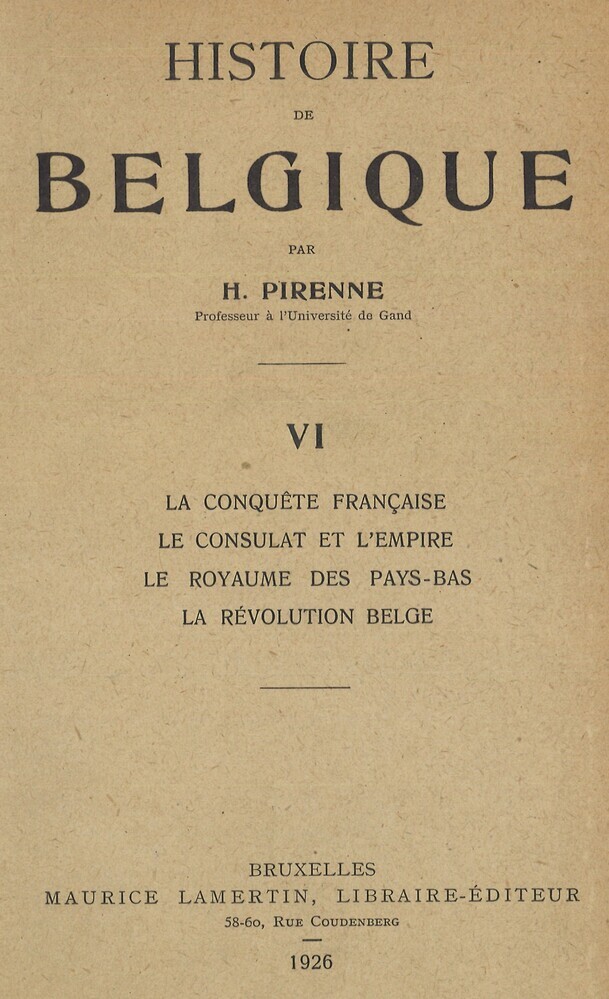 HISTOIRE

DE

BELGIQUE

PAR

H. PIRENNE

Professeur à l'Université de Gand

VI

LA CONQUÊTE FRANÇAISE
LE CONSULAT ET L'EMPIRE
LE ROYAUME DES PAYS-BAS
LA RÉVOLUTION BELGE

BRUXELLES
MAURICE LAMERTIN, LIBRAIRE-ÉDITEUR
58-60, RUE COUDENBERG

1926